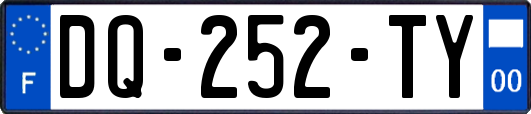 F

DQ-252-TY

00